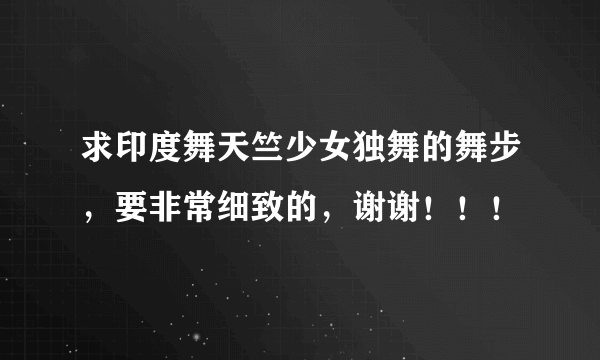 求印度舞天竺少女独舞的舞步，要非常细致的，谢谢！！！